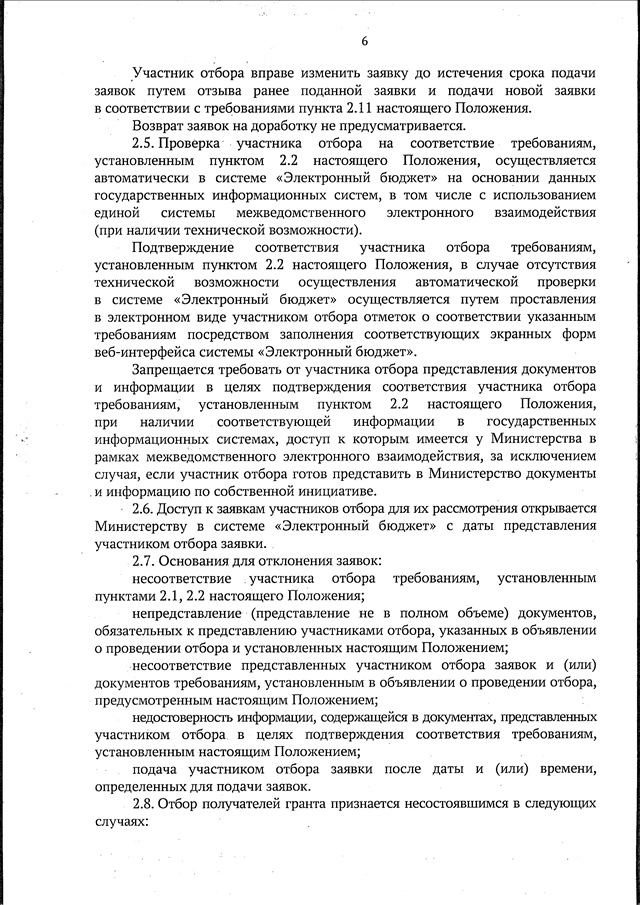 6

Участник отбора вправе изменить заявку до истечения срока подачи заявок путем отзыва ранее поданной заявки и подачи новой заявки в соответствии с требованиями пункта 2.11 настоящего Положения.

Возврат заявок на доработку не предусматривается.

2.5. Проверка участника отбора на соответствие требованиям, установленным пунктом 2.2 настоящего Положения, осуществляется автоматически в системе «Электронный бюджет» на основании данных государственных информационных систем, в том числе с использованием единой системы межведомственного электронного взаимодействия (при наличии технической возможности).

Подтверждение соответствия участника отбора требованиям, установленным пунктом 2.2 настоящего Положения, в случае отсутствия технической возможности осуществления автоматической проверки в системе «Электронный бюджет» осуществляется путем проставления в электронном виде участником отбора отметок о соответствии указанным требованиям посредством заполнения соответствующих экранных форм веб-интерфейса системы «Электронный бюджет».

Запрещается требовать от участника отбора представления документов и информации в целях подтверждения соответствия участника отбора требованиям, установленным пунктом 2.2 настоящего Положения, при наличии соответствующей информации в государственных информационных системах, доступ к которым имеется у Министерства в рамках межведомственного электронного взаимодействия, за исключением случая, если участник отбора готов представить в Министерство документы и информацию по собственной инициативе.

2.6. Доступ к заявкам участников отбора для их рассмотрения открывается Министерству в системе «Электронный бюджет» с даты представления участником отбора заявки.

2.7. Основания для отклонения заявок:

несоответствие участника отбора требованиям, установленным пунктами 2.1, 2.2 настоящего Положения;

непредставление (представление не в полном объеме) документов, обязательных к представлению участниками отбора, указанных в объявлении о проведении отбора и установленных настоящим Положением;

несоответствие представленных участником отбора заявок и (или) документов требованиям, установленным в объявлении о проведении отбора, предусмотренным настоящим Положением;

недостоверность информации, содержащейся в документах, представленных участником отбора в целях подтверждения соответствия требованиям, установленным настоящим Положением;

подача участником отбора заявки после даты и (или) времени, определенных для подачи заявок.

2.8. Отбор получателей гранта признается несостоявшимся в следующих случаях: